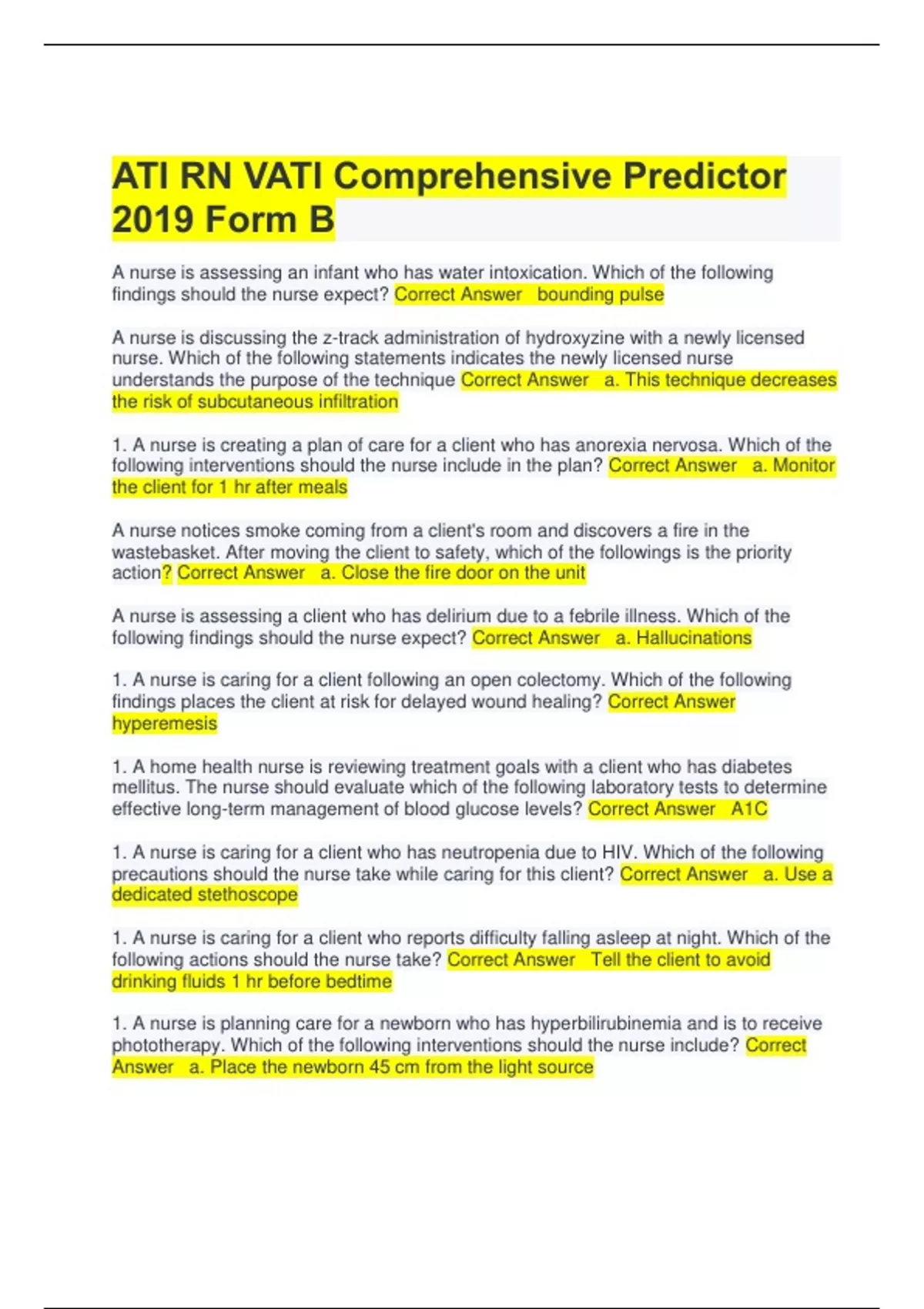 ATI RN VATI Comprehensive Predictor 2019 Form B

A nurse is assessing an infant who has water intoxication. Which of the following findings should the nurse expect? Correct Answer bounding pulse

A nurse is discussing the z-track administration of hydroxyzine with a newly licensed nurse. Which of the following statements indicates the newly licensed nurse understands the purpose of the technique Correct Answer a. This technique decreases the risk of subcutaneous infiltration

1. A nurse is creating a plan of care for a client who has anorexia nervosa. Which of the following interventions should the nurse include in the plan? Correct Answer a. Monitor the client for 1 hr after meals

A nurse notices smoke coming from a client's room and discovers a fire in the wastebasket. After moving the client to safety, which of the followings is the priority action? Correct Answer a. Close the fire door on the unit

A nurse is assessing a client who has delirium due to a febrile illness. Which of the following findings should the nurse expect? Correct Answer a. Hallucinations

1. A nurse is caring for a client following an open colectomy. Which of the following findings places the client at risk for delayed wound healing? Correct Answer hyperemesis

1. A home health nurse is reviewing treatment goals with a client who has diabetes mellitus. The nurse should evaluate which of the following laboratory tests to determine effective long-term management of blood glucose levels? Correct Answer A1C

1. A nurse is caring for a client who has neutropenia due to HIV. Which of the following precautions should the nurse take while caring for this client? Correct Answer a. Use a dedicated stethoscope

1. A nurse is caring for a client who reports difficulty falling asleep at night. Which of the following actions should the nurse take? Correct Answer Tell the client to avoid drinking fluids 1 hr before bedtime

1. A nurse is planning care for a newborn who has hyperbilirubinemia and is to receive phototherapy. Which of the following interventions should the nurse include? Correct Answer a. Place the newborn 45 cm from the light source